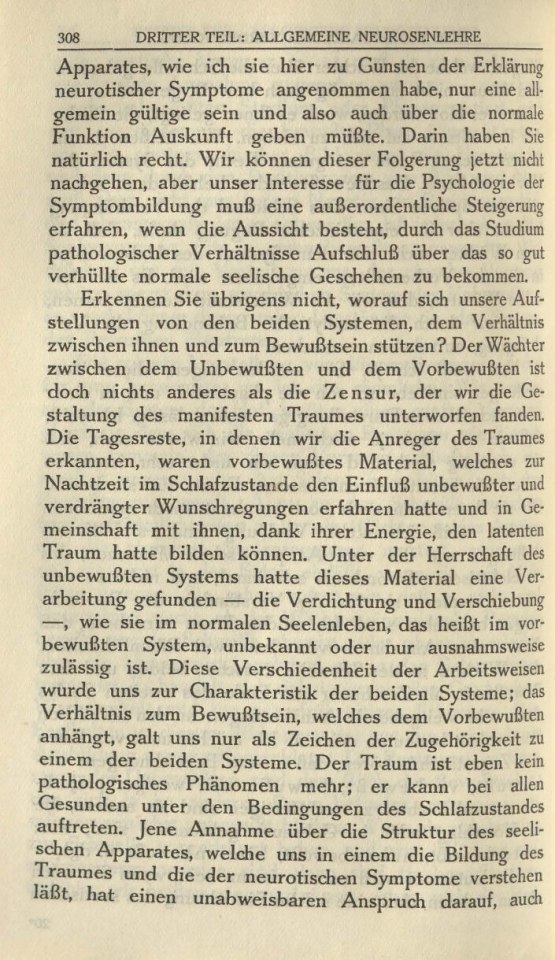 308 DRITTER TEIL: ALLGEMEINE NEUROSENLEHRE

Apparates, wie ich sie hier zu Gunsten der Erklärung neurotischer Symptome angenommen habe, nur eine allgemein gültige sein und also auch über die normale Funktion Auskunft geben müßte. Darin haben Sie natürlich recht. Wir können dieser Folgerung jetzt nicht nachgehen, aber unser Interesse für die Psychologie der Symptombildung muß eine außerordentliche Steigerung erfahren, wenn die Aussicht besteht, durch das Studium pathologischer Verhältnisse Aufschluß über das so gut verhüllte normale seelische Geschehen zu bekommen.

Erkennen Sie übrigens nicht, worauf sich unsere Aufstellungen von den beiden Systemen, dem Verhältnis zwischen ihnen und zum Bewußtsein stützen? Der Wächter zwischen dem Unbewußten und dem Vorbewußten ist doch nichts anderes als die Zensur, der wir die Gestaltung des manifesten Traumes unterworfen fanden. Die Tagesreste, in denen wir die Anreger des Traumes erkannten, waren vorbewußtes Material, welches zur Nachtzeit im Schlafzustande den Einfluß unbewußter und verdrängter Wunschregungen erfahren hatte und in Gemeinschaft mit ihnen, dank ihrer Energie, den latenten Traum hatte bilden können. Unter der Herrschaft des unbewußten Systems hatte dieses Material eine Verarbeitung gefunden — die Verdichtung und Verschiebung —, wie sie im normalen Seelenleben, das heißt im vorbewußten System, unbekannt oder nur ausnahmsweise zulässig ist. Diese Verschiedenheit der Arbeitsweisen wurde uns zur Charakteristik der beiden Systeme; das Verhältnis zum Bewußtsein, welches dem Vorbewußten anhängt, galt uns nur als Zeichen der Zugehörigkeit zu einem der beiden Systeme. Der Traum ist eben kein pathologisches Phänomen mehr; er kann bei allen Gesunden unter den Bedingungen des Schlafzustandes auftreten. Jene Annahme über die Struktur des seelischen Apparates, welche uns in einem die Bildung des Traumes und die der neurotischen Symptome verstehen läßt, hat einen unabweisbaren Anspruch darauf, auch